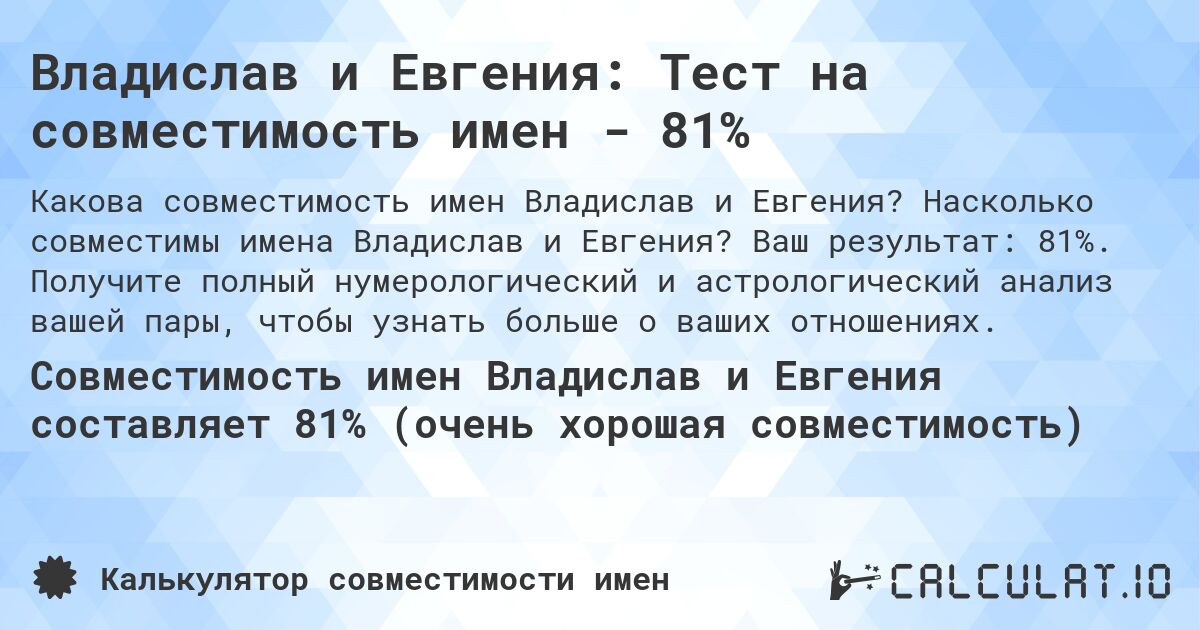 Владислав и Евгения: Тест на совместимость имен - 81%

Какова совместимость имен Владислав и Евгения? Насколько совместимы имена Владислав и Евгения? Ваш результат: 81%. Получите полный нумерологический и астрологический анализ вашей пары, чтобы узнать больше о ваших отношениях.

Совместимость имен Владислав и Евгения составляет 81% (очень хорошая совместимость)

Калькулятор совместимости имен

CALCULAT.IO